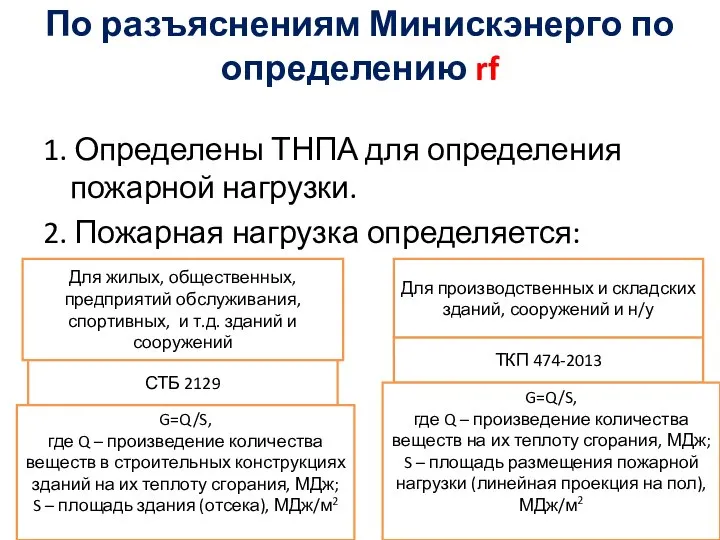 По разъяснениям Минискэнерго по определению rf

1. Определены ТНПА для определения пожарной нагрузки.

2. Пожарная нагрузка определяется:

Для жилых, общественных, предприятий обслуживания, спортивных, и т.д. зданий и сооружений

СТБ 2129

G=Q/S,
где Q – произведение количества веществ в строительных конструкциях зданий на их теплоту сгорания, МДж;
S – площадь здания (отсека), МДж/м$^2$

Для производственных и складских зданий, сооружений и н/у

ТКП 474-2013

G=Q/S,
где Q – произведение количества веществ на их теплоту сгорания, МДж;
S – площадь размещения пожарной нагрузки (линейная проекция на пол), МДж/м$^2$